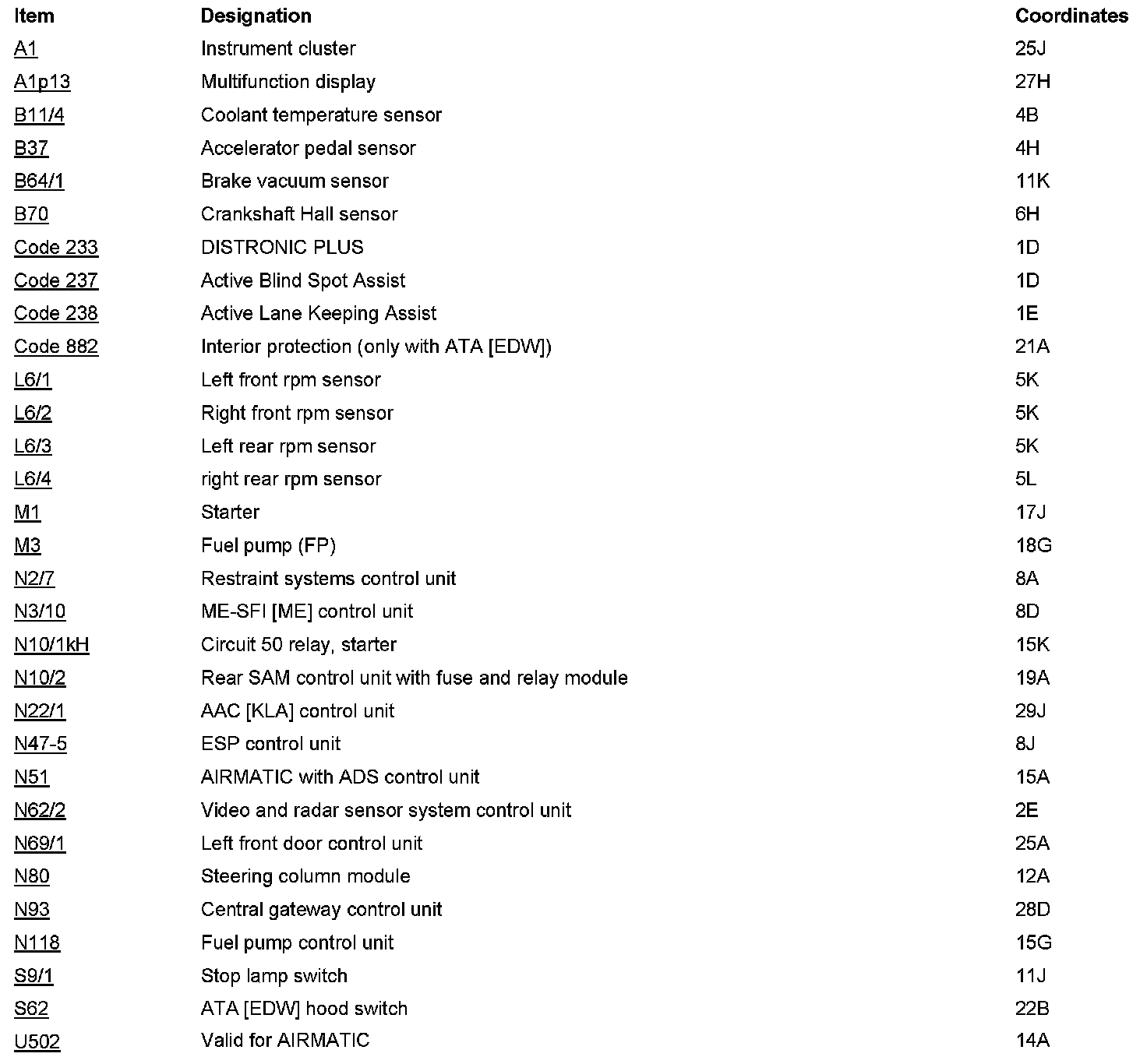 | Item | Designation | Coordinates |
|---|---|---|
| A1 | Instrument cluster | 25J |
| A1p13 | Multifunction display | 27H |
| B11/4 | Coolant temperature sensor | 4B |
| B37 | Accelerator pedal sensor | 4H |
| B64/1 | Brake vacuum sensor | 11K |
| B70 | Crankshaft Hall sensor | 6H |
| Code 233 | DISTRONIC PLUS | 1D |
| Code 237 | Active Blind Spot Assist | 1D |
| Code 238 | Active Lane Keeping Assist | 1E |
| Code 882 | Interior protection (only with ATA [EDW]) | 21A |
| L6/1 | Left front rpm sensor | 5K |
| L6/2 | Right front rpm sensor | 5K |
| L6/3 | Left rear rpm sensor | 5K |
| L6/4 | right rear rpm sensor | 5L |
| M1 | Starter | 17J |
| M3 | Fuel pump (FP) | 18G |
| N2/7 | Restraint systems control unit | 8A |
| N3/10 | ME-SFI [ME] control unit | 8D |
| N10/1kH | Circuit 50 relay, starter | 15K |
| N10/2 | Rear SAM control unit with fuse and relay module | 19A |
| N22/1 | AAC [KLA] control unit | 29J |
| N47-5 | ESP control unit | 8J |
| N51 | AIRMATIC with ADS control unit | 15A |
| N62/2 | Video and radar sensor system control unit | 2E |
| N69/1 | Left front door control unit | 25A |
| N80 | Steering column module | 12A |
| N93 | Central gateway control unit | 28D |
| N118 | Fuel pump control unit | 15G |
| S9/1 | Stop lamp switch | 11J |
| S62 | ATA [EDW] hood switch | 22B |
| U502 | Valid for AIRMATIC | 14A |